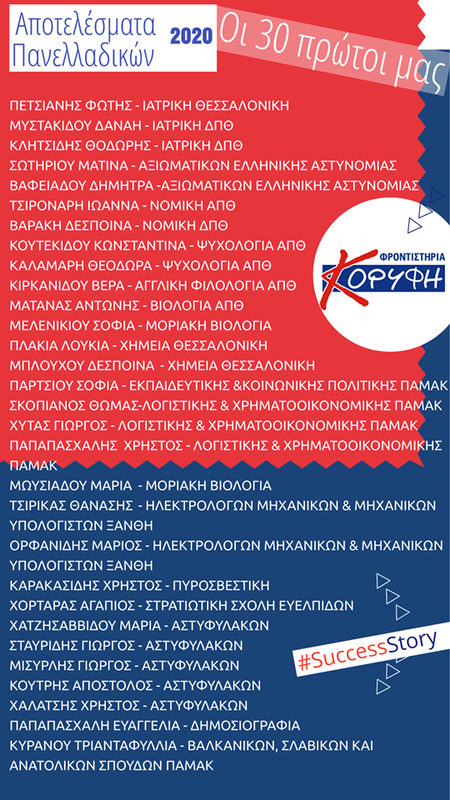 Αποτελέσματα Πανελλαδικών 2020

Οι 30 πρώτοι μας

ΠΕΤΣΙΑΝΗΣ ΦΩΤΗΣ - ΙΑΤΡΙΚΗ ΘΕΣΣΑΛΟΝΙΚΗ
ΜΥΣΤΑΚΙΔΟΥ ΔΑΝΑΗ - ΙΑΤΡΙΚΗ ΔΠΘ
ΚΛΗΤΣΙΔΗΣ ΘΟΔΩΡΗΣ - ΙΑΤΡΙΚΗ ΔΠΘ
ΣΩΤΗΡΙΟΥ ΜΑΤΙΝΑ - ΑΞΙΩΜΑΤΙΚΩΝ ΕΛΛΗΝΙΚΗΣ ΑΣΤΥΝΟΜΙΑΣ
ΒΑΦΕΙΑΔΟΥ ΔΗΜΗΤΡΑ -ΑΞΙΩΜΑΤΙΚΩΝ ΕΛΛΗΝΙΚΗΣ ΑΣΤΥΝΟΜΙΑΣ
ΤΣΙΡΟΝΑΡΗ ΙΩΑΝΝΑ - ΝΟΜΙΚΗ ΑΠΘ
ΒΑΡΑΚΗ ΔΕΣΠΟΙΝΑ - ΝΟΜΙΚΗ ΔΠΘ
ΚΟΥΤΕΚΙΔΟΥ ΚΩΝΣΤΑΝΤΙΝΑ - ΨΥΧΟΛΟΓΙΑ ΑΠΘ
ΚΑΛΑΜΑΡΗ ΘΕΟΔΩΡΑ - ΨΥΧΟΛΟΓΙΑ ΑΠΘ
ΚΙΡΚΑΝΙΔΟΥ ΒΕΡΑ - ΑΓΓΛΙΚΗ ΦΙΛΟΛΟΓΙΑ ΑΠΘ
ΜΑΤΑΝΑΣ ΑΝΤΩΝΗΣ - ΒΙΟΛΟΓΙΑ ΑΠΘ
ΜΕΛΕΝΙΚΙΟΥ ΣΟΦΙΑ - ΜΟΡΙΑΚΗ ΒΙΟΛΟΓΙΑ
ΠΛΑΚΙΑ ΛΟΥΚΙΑ - ΧΗΜΕΙΑ ΘΕΣΣΑΛΟΝΙΚΗ
ΜΠΛΟΥΧΟΥ ΔΕΣΠΟΙΝΑ - ΧΗΜΕΙΑ ΘΕΣΣΑΛΟΝΙΚΗ
ΠΑΡΤΣΙΟΥ ΣΟΦΙΑ - ΕΚΠΑΙΔΕΥΤΙΚΗΣ &ΚΟΙΝΩΝΙΚΗΣ ΠΟΛΙΤΙΚΗΣ ΠΑΜΑΚ
ΣΚΟΠΙΑΝΟΣ ΘΩΜΑΣ-ΛΟΓΙΣΤΙΚΗΣ & ΧΡΗΜΑΤΟΟΙΚΟΝΟΜΙΚΗΣ ΠΑΜΑΚ
ΧΥΤΑΣ ΓΙΩΡΓΟΣ - ΛΟΓΙΣΤΙΚΗΣ & ΧΡΗΜΑΤΟΟΙΚΟΝΟΜΙΚΗΣ ΠΑΜΑΚ
ΠΑΠΑΠΑΣΧΑΛΗΣ ΧΡΗΣΤΟΣ - ΛΟΓΙΣΤΙΚΗΣ & ΧΡΗΜΑΤΟΟΙΚΟΝΟΜΙΚΗΣ ΠΑΜΑΚ
ΜΩΥΣΙΑΔΟΥ ΜΑΡΙΑ - ΜΟΡΙΑΚΗ ΒΙΟΛΟΓΙΑ
ΤΣΙΡΙΚΑΣ ΘΑΝΑΣΗΣ - ΗΛΕΚΤΡΟΛΟΓΩΝ ΜΗΧΑΝΙΚΩΝ & ΜΗΧΑΝΙΚΩΝ ΥΠΟΛΟΓΙΣΤΩΝ ΞΑΝΘΗ
ΟΡΦΑΝΙΔΗΣ ΜΑΡΙΟΣ - ΗΛΕΚΤΡΟΛΟΓΩΝ ΜΗΧΑΝΙΚΩΝ & ΜΗΧΑΝΙΚΩΝ ΥΠΟΛΟΓΙΣΤΩΝ ΞΑΝΘΗ
ΚΑΡΑΚΑΣΙΔΗΣ ΧΡΗΣΤΟΣ - ΠΥΡΟΣΒΕΣΤΙΚΗ
ΧΟΡΤΑΡΑΣ ΑΓΑΠΙΟΣ - ΣΤΡΑΤΙΩΤΙΚΗ ΣΧΟΛΗ ΕΥΕΛΠΙΔΩΝ
ΧΑΤΖΗΣΑΒΒΙΔΟΥ ΜΑΡΙΑ - ΑΣΤΥΦΥΛΑΚΩΝ
ΣΤΑΥΡΙΔΗΣ ΓΙΩΡΓΟΣ - ΑΣΤΥΦΥΛΑΚΩΝ
ΜΙΣΥΡΛΗΣ ΓΙΩΡΓΟΣ - ΑΣΤΥΦΥΛΑΚΩΝ
ΚΟΥΤΡΗΣ ΑΠΟΣΤΟΛΟΣ - ΑΣΤΥΦΥΛΑΚΩΝ
ΧΑΛΑΤΣΗΣ ΧΡΗΣΤΟΣ - ΑΣΤΥΦΥΛΑΚΩΝ
ΠΑΠΑΠΑΣΧΑΛΗ ΕΥΑΓΓΕΛΙΑ - ΔΗΜΟΣΙΟΓΡΑΦΙΑ
ΚΥΡΑΝΟΥ ΤΡΙΑΝΤΑΦΥΛΛΙΑ - ΒΑΛΚΑΝΙΚΩΝ, ΣΛΑΒΙΚΩΝ ΚΑΙ ΑΝΑΤΟΛΙΚΩΝ ΣΠΟΥΔΩΝ ΠΑΜΑΚ

ΦΡΟΝΤΙΣΤΗΡΙΑ
ΚΟΡΥΦΗ

#SuccessStory